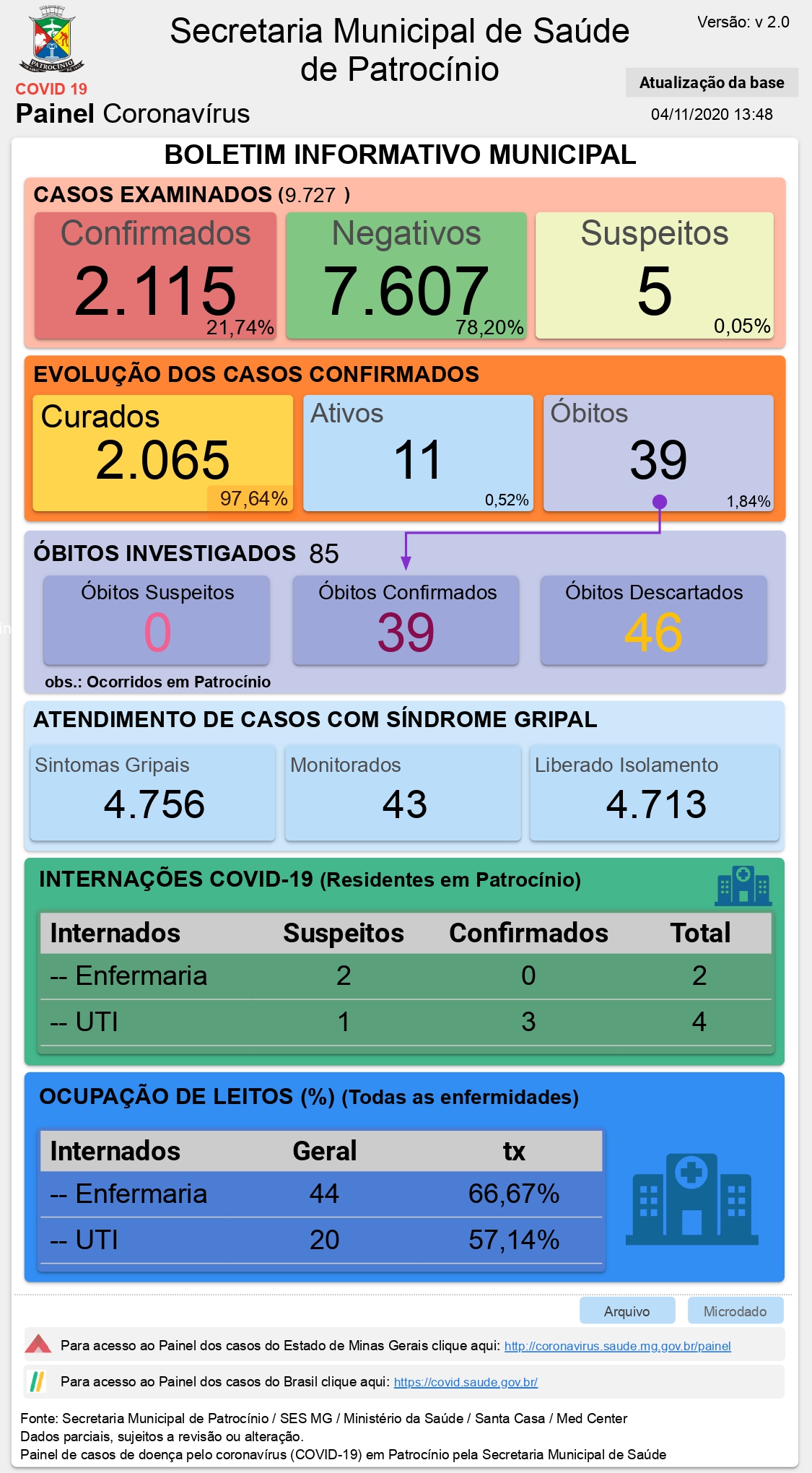 PATROCÍNIO

COVID 19
Painel Coronavírus

Secretaria Municipal de Saúde de Patrocínio

Versão: v 2.0

Atualização da base
04/11/2020 13:48

BOLETIM INFORMATIVO MUNICIPAL

CASOS EXAMINADOS (9.727 )

Confirmados
2.115
21,74%

Negativos
7.607
78,20%

Suspeitos
5
0,05%

EVOLUÇÃO DOS CASOS CONFIRMADOS

Curados
2.065
97,64%

Ativos
11
0,52%

Óbitos
39
1,84%

ÓBITOS INVESTIGADOS 85

Óbitos Suspeitos
0

Óbitos Confirmados
39

Óbitos Descartados
46

obs.: Ocorridos em Patrocínio

ATENDIMENTO DE CASOS COM SÍNDROME GRIPAL

Sintomas Gripais
4.756

Monitorados
43

Liberado Isolamento
4.713

INTERNAÇÕES COVID-19 (Residentes em Patrocínio)

| Internados | Suspeitos | Confirmados | Total |
|---|---|---|---|
| -- Enfermaria | 2 | 0 | 2 |
| -- UTI | 1 | 3 | 4 |

OCUPAÇÃO DE LEITOS (%) (Todas as enfermidades)

| Internados | Geral | tx |
|---|---|---|
| -- Enfermaria | 44 | 66,67% |
| -- UTI | 20 | 57,14% |

Arquivo
Microdado

Para acesso ao Painel dos casos do Estado de Minas Gerais clique aqui: http://coronavirus.saude.mg.gov.br/painel

Para acesso ao Painel dos casos do Brasil clique aqui: https://covid.saude.gov.br/

Fonte: Secretaria Municipal de Patrocínio / SES MG / Ministério da Saúde / Santa Casa / Med Center
Dados parciais, sujeitos a revisão ou alteração.
Painel de casos de doença pelo coronavírus (COVID-19) em Patrocínio pela Secretaria Municipal de Saúde